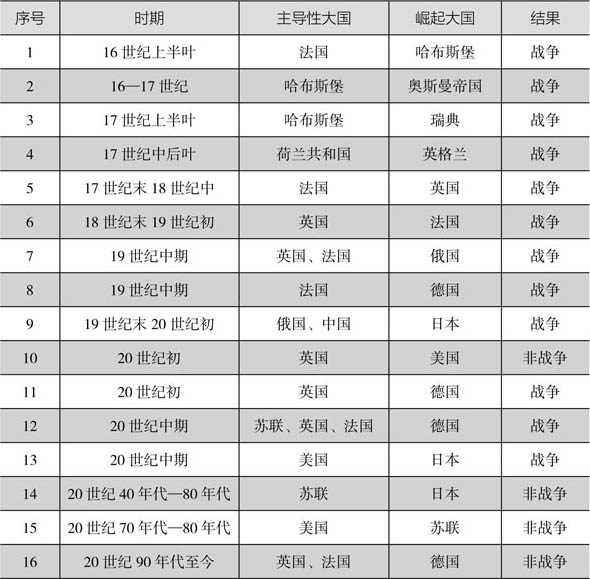 | 序号 | 时期 | 主导性大国 | 崛起大国 | 结果 |
|---|---|---|---|---|
| 1 | 16 世纪上半叶 | 法国 | 哈布斯堡 | 战争 |
| 2 | 16—17 世纪 | 哈布斯堡 | 奥斯曼帝国 | 战争 |
| 3 | 17 世纪上半叶 | 哈布斯堡 | 瑞典 | 战争 |
| 4 | 17 世纪中后叶 | 荷兰共和国 | 英格兰 | 战争 |
| 5 | 17 世纪末 18 世纪中 | 法国 | 英国 | 战争 |
| 6 | 18 世纪末 19 世纪初 | 英国 | 法国 | 战争 |
| 7 | 19 世纪中期 | 英国、法国 | 俄国 | 战争 |
| 8 | 19 世纪中期 | 法国 | 德国 | 战争 |
| 9 | 19 世纪末 20 世纪初 | 俄国、中国 | 日本 | 战争 |
| 10 | 20 世纪初 | 英国 | 美国 | 非战争 |
| 11 | 20 世纪初 | 英国 | 德国 | 战争 |
| 12 | 20 世纪中期 | 苏联、英国、法国 | 德国 | 战争 |
| 13 | 20 世纪中期 | 美国 | 日本 | 战争 |
| 14 | 20 世纪 40 年代—80 年代 | 苏联 | 日本 | 非战争 |
| 15 | 20 世纪 70 年代—80 年代 | 美国 | 苏联 | 非战争 |
| 16 | 20 世纪 90 年代至今 | 英国、法国 | 德国 | 非战争 |